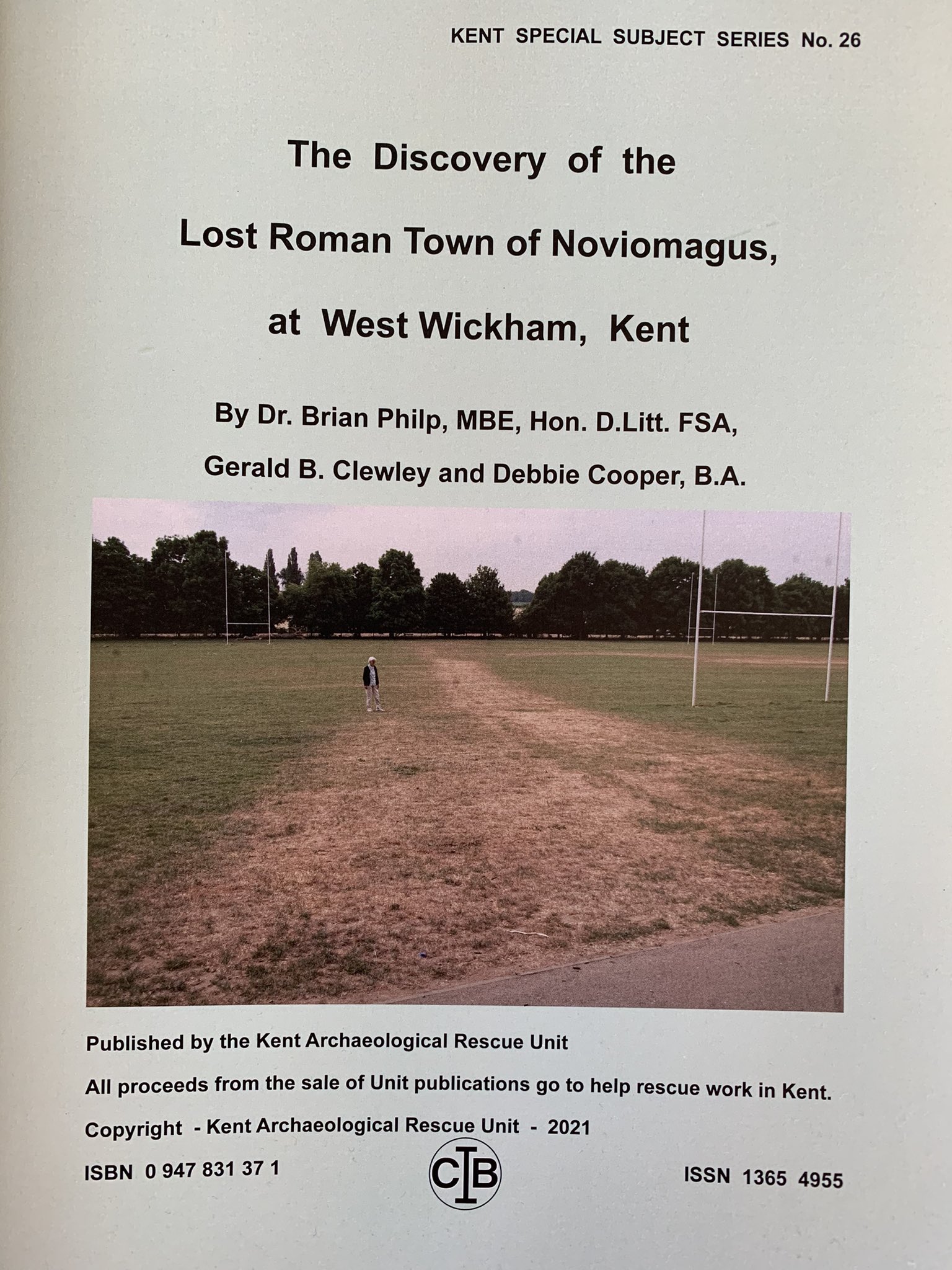 KENT SPECIAL SUBJECT SERIES No. 26

The Discovery of the

Lost Roman Town of Noviomagus,

at West Wickham, Kent

By Dr. Brian Philp, MBE, Hon. D.Litt. FSA,

Gerald B. Clewley and Debbie Cooper, B.A.

Published by the Kent Archaeological Rescue Unit

All proceeds from the sale of Unit publications go to help rescue work in Kent.

Copyright - Kent Archaeological Rescue Unit - 2021

ISBN 0 947 831 37 1

CIB

ISSN 1365 4955